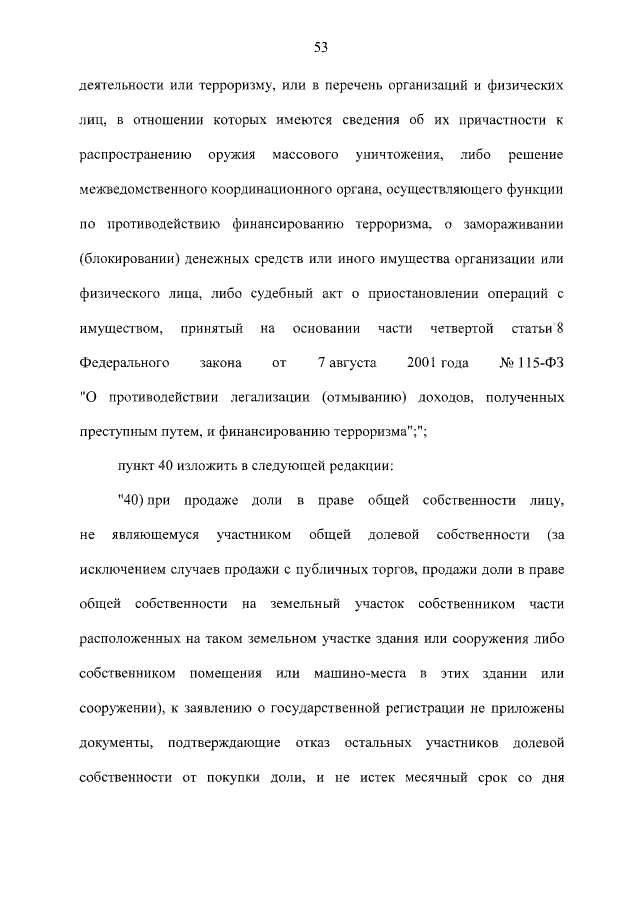 53

деятельности или терроризму, или в перечень организаций и физических лиц, в отношении которых имеются сведения об их причастности к распространению оружия массового уничтожения, либо решение межведомственного координационного органа, осуществляющего функции по противодействию финансированию терроризма, о замораживании (блокировании) денежных средств или иного имущества организации или физического лица, либо судебный акт о приостановлении операций с имуществом, принятый на основании части четвертой статьи 8 Федерального закона от 7 августа 2001 года № 115-ФЗ "О противодействии легализации (отмыванию) доходов, полученных преступным путем, и финансированию терроризма";";

пункт 40 изложить в следующей редакции:

"40) при продаже доли в праве общей собственности лицу, не являющемуся участником общей долевой собственности (за исключением случаев продажи с публичных торгов, продажи доли в праве общей собственности на земельный участок собственником части расположенных на таком земельном участке здания или сооружения либо собственником помещения или машино-места в этих здании или сооружении), к заявлению о государственной регистрации не приложены документы, подтверждающие отказ остальных участников долевой собственности от покупки доли, и не истек месячный срок со дня